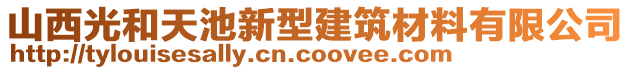 山西光和天池新型建筑材料有限公司
http://tylouisesally.cn.coovee.com